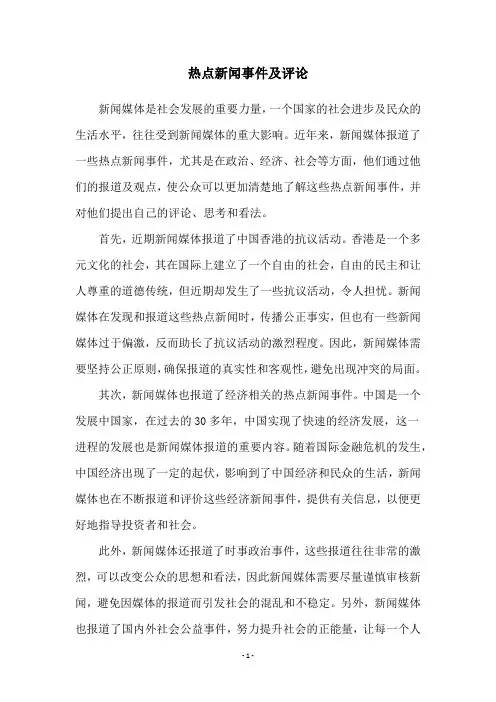 热点新闻事件及评论

新闻媒体是社会发展的重要力量，一个国家的社会进步及民众的生活水平，往往受到新闻媒体的重大影响。近年来，新闻媒体报道了一些热点新闻事件，尤其是在政治、经济、社会等方面，他们通过他们的报道及观点，使公众可以更加清楚地了解这些热点新闻事件，并对他们提出自己的评论、思考和看法。

首先，近期新闻媒体报道了中国香港的抗议活动。香港是一个多元文化的社会，其在国际上建立了一个自由的社会，自由的民主和让人尊重的道德传统，但近期却发生了一些抗议活动，令人担忧。新闻媒体在发现和报道这些热点新闻时，传播公正事实，但也有一些新闻媒体过于偏激，反而助长了抗议活动的激烈程度。因此，新闻媒体需要坚持公正原则，确保报道的真实性和客观性，避免出现冲突的局面。

其次，新闻媒体也报道了经济相关的热点新闻事件。中国是一个发展中国家，在过去的 30 多年，中国实现了快速的经济发展，这一进程的发展也是新闻媒体报道的重要内容。随着国际金融危机的发生，中国经济出现了一定的起伏，影响到了中国经济和民众的生活，新闻媒体也在不断报道和评价这些经济新闻事件，提供有关信息，以便更好地指导投资者和社会。

此外，新闻媒体还报道了时事政治事件，这些报道往往非常的激烈，可以改变公众的思想和看法，因此新闻媒体需要尽量谨慎审核新闻，避免因媒体的报道而引发社会的混乱和不稳定。另外，新闻媒体也报道了国内外社会公益事件，努力提升社会的正能量，让每一个人

- 1 -